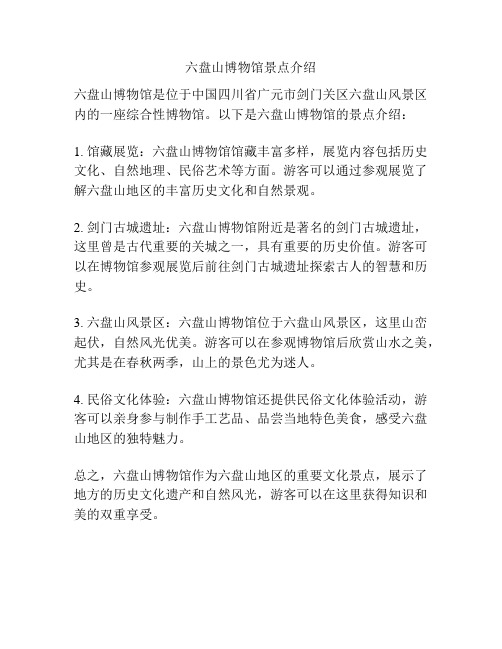 六盘山博物馆景点介绍

六盘山博物馆是位于中国四川省广元市剑门关区六盘山风景区内的一座综合性博物馆。以下是六盘山博物馆的景点介绍：

1. 馆藏展览：六盘山博物馆馆藏丰富多样，展览内容包括历史文化、自然地理、民俗艺术等方面。游客可以通过参观展览了解六盘山地区的丰富历史文化和自然景观。

2. 剑门古城遗址：六盘山博物馆附近是著名的剑门古城遗址，这里曾是古代重要的关城之一，具有重要的历史价值。游客可以在博物馆参观展览后前往剑门古城遗址探索古人的智慧和历史。

3. 六盘山风景区：六盘山博物馆位于六盘山风景区，这里山峦起伏，自然风光优美。游客可以在参观博物馆后欣赏山水之美，尤其是在春秋两季，山上的景色尤为迷人。

4. 民俗文化体验：六盘山博物馆还提供民俗文化体验活动，游客可以亲身参与制作手工艺品、品尝当地特色美食，感受六盘山地区的独特魅力。

总之，六盘山博物馆作为六盘山地区的重要文化景点，展示了地方的历史文化遗产和自然风光，游客可以在这里获得知识和美的双重享受。